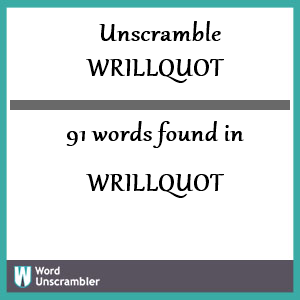 Unscramble
WRILLQUOT

91 words found in

WRILLQUOT

W Word Unscrambler